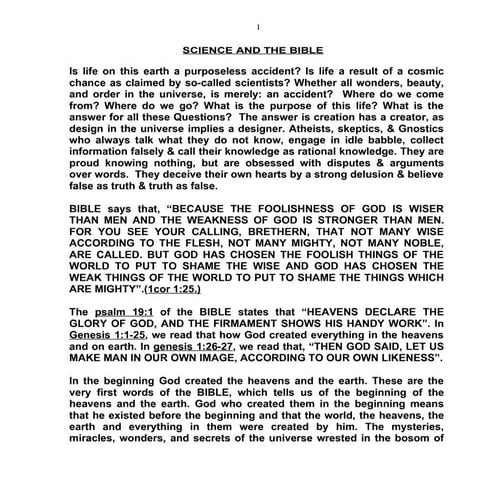 1

SCIENCE AND THE BIBLE

Is life on this earth a purposeless accident? Is life a result of a cosmic chance as claimed by so-called scientists? Whether all wonders, beauty, and order in the universe, is merely: an accident? Where do we come from? Where do we go? What is the purpose of this life? What is the answer for all these Questions? The answer is creation has a creator, as design in the universe implies a designer. Atheists, skeptics, & Gnostics who always talk what they do not know, engage in idle babble, collect information falsely & call their knowledge as rational knowledge. They are proud knowing nothing, but are obsessed with disputes & arguments over words. They deceive their own hearts by a strong delusion & believe false as truth & truth as false.

BIBLE says that, "BECAUSE THE FOOLISHNESS OF GOD IS WISER THAN MEN AND THE WEAKNESS OF GOD IS STRONGER THAN MEN. FOR YOU SEE YOUR CALLING, BRETHERN, THAT NOT MANY WISE ACCORDING TO THE FLESH, NOT MANY MIGHTY, NOT MANY NOBLE, ARE CALLED. BUT GOD HAS CHOSEN THE FOOLISH THINGS OF THE WORLD TO PUT TO SHAME THE WISE AND GOD HAS CHOSEN THE WEAK THINGS OF THE WORLD TO PUT TO SHAME THE THINGS WHICH ARE MIGHTY".(1cor 1:25.)

The psalm 19:1 of the BIBLE states that "HEAVENS DECLARE THE GLORY OF GOD, AND THE FIRMAMENT SHOWS HIS HANDY WORK". In Genesis 1:1-25, we read that how God created everything in the heavens and on earth. In genesis 1:26-27, we read that, "THEN GOD SAID, LET US MAKE MAN IN OUR OWN IMAGE, ACCORDING TO OUR OWN LIKENESS".

In the beginning God created the heavens and the earth. These are the very first words of the BIBLE, which tells us of the beginning of the heavens and the earth. God who created them in the beginning means that he existed before the beginning and that the world, the heavens, the earth and everything in them were created by him. The mysteries, miracles, wonders, and secrets of the universe wrested in the bosom of